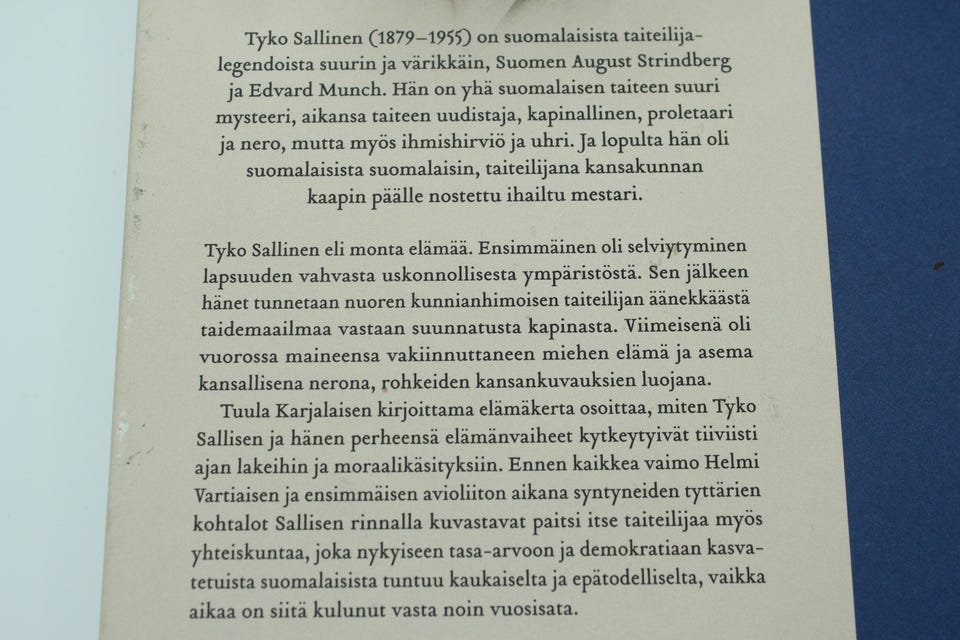 Tyko Sallinen (1879–1955) on suomalaisista taiteilijalegendoista suurin ja värikkäin, Suomen August Strindberg ja Edvard Munch. Hän on yhä suomalaisen taiteen suuri mysteeri, aikansa taiteen uudistaja, kapinallinen, proletaari ja nero, mutta myös ihmishirviö ja uhri. Ja lopulta hän oli suomalaisista suomalaisin, taiteilijana kansakunnan kaapin päälle nostettu ihailtu mestari.

Tyko Sallinen eli monta elämää. Ensimmäinen oli selviytyminen lapsuuden vahvasta uskonnollisesta ympäristöstä. Sen jälkeen hänet tunnetaan nuoren kunnianhimoisen taiteilijan äänekkäästä taidemaailmaa vastaan suunnatusta kapinasta. Viimeisenä oli vuorossa maineensa vakiinnuttaneen miehen elämä ja asema kansallisena nerona, rohkeiden kansankuvauksien luojana.

Tuula Karjalaisen kirjoittama elämäkerta osoittaa, miten Tyko Sallisen ja hänen perheensä elämänvaiheet kytkeytyivät tiiviisti ajan lakeihin ja moraalikäsityksiin. Ennen kaikkea vaimo Helmi Vartiaisen ja ensimmäisen avioliiton aikana syntyneiden tyttärien kohtalot Sallisen rinnalla kuvastavat paitsi itse taiteilijaa myös yhteiskuntaa, joka nykyiseen tasa-arvoon ja demokratiaan kasvatetuista suomalaisista tuntuu kaukaiselta ja epätodelliselta, vaikka aikaa on siitä kulunut vasta noin vuosisata.